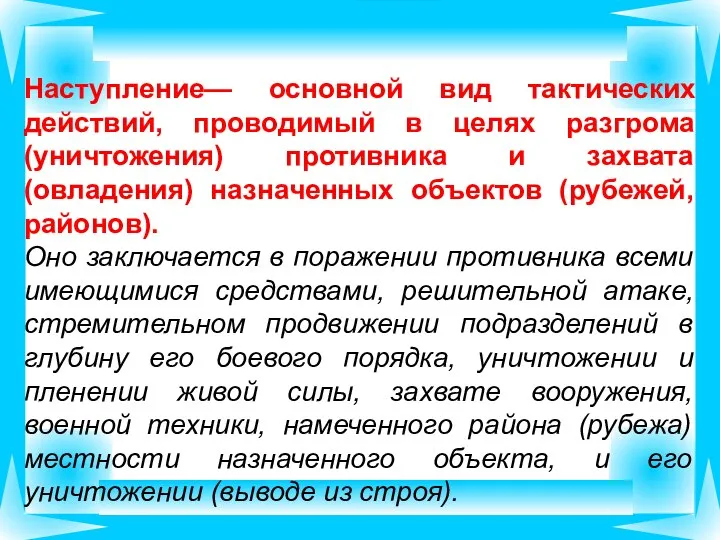 Наступление— основной вид тактических действий, проводимый в целях разгрома (уничтожения) противника и захвата (овладения) назначенных объектов (рубежей, районов).

Оно заключается в поражении противника всеми имеющимися средствами, решительной атаке, стремительном продвижении подразделений в глубину его боевого порядка, уничтожении и пленении живой силы, захвате вооружения, военной техники, намеченного района (рубежа) местности назначенного объекта, и его уничтожении (выводе из строя).